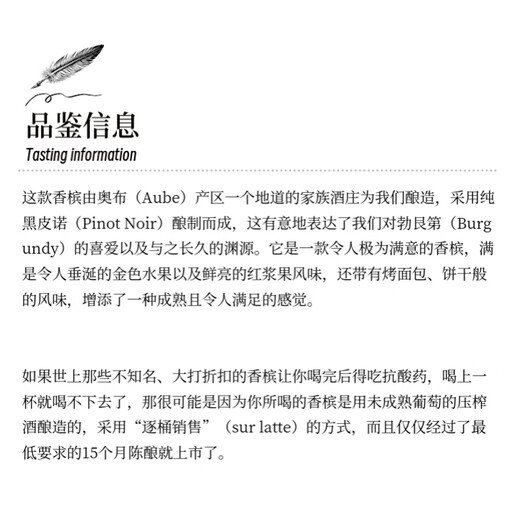 品鉴信息
Tasting information

这款香槟由奥布（Aube）产区一个地道的家族酒庄为我们酿造，采用纯黑皮诺（Pinot Noir）酿制而成，这有意地表达了我们对勃艮第（Burgundy）的喜爱以及与之长久的渊源。它是一款令人极为满意的香槟，满是令人垂涎的金色水果以及鲜亮的红浆果风味，还带有烤面包、饼干般的风味，增添了一种成熟且令人满足的感觉。

如果世上那些不知名、大打折扣的香槟让你喝完后得吃抗酸药，喝上一杯就喝不下去了，那很可能是因为你所喝的香槟是用未成熟葡萄的压榨酒酿造的，采用“逐桶销售”（sur latte）的方式，而且仅仅经过了最低要求的15个月陈酿就上市了。